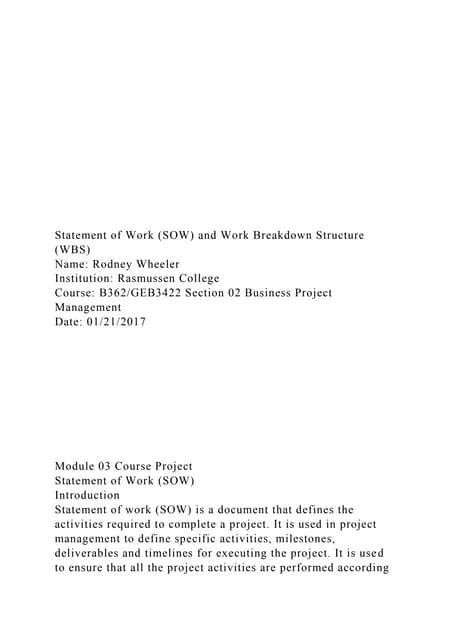 Statement of Work (SOW) and Work Breakdown Structure (WBS)
Name: Rodney Wheeler
Institution: Rasmussen College
Course: B362/GEB3422 Section 02 Business Project Management
Date: 01/21/2017

Module 03 Course Project
Statement of Work (SOW)
Introduction
Statement of work (SOW) is a document that defines the activities required to complete a project. It is used in project management to define specific activities, milestones, deliverables and timelines for executing the project. It is used to ensure that all the project activities are performed according